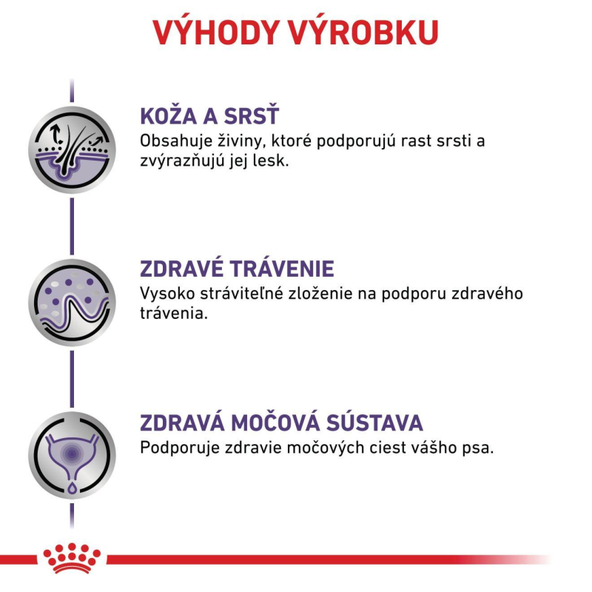 VÝHODY VÝROBKU

KOŽA A SRSŤ
Obsahuje živiny, ktoré podporujú rast srsti a zvýrazňujú jej lesk.

ZDRAVÉ TRÁVENIE
Vysoko stráviteľné zloženie na podporu zdravého trávenia.

ZDRAVÁ MOČOVÁ SÚSTAVA
Podporuje zdravie močových ciest vášho psa.